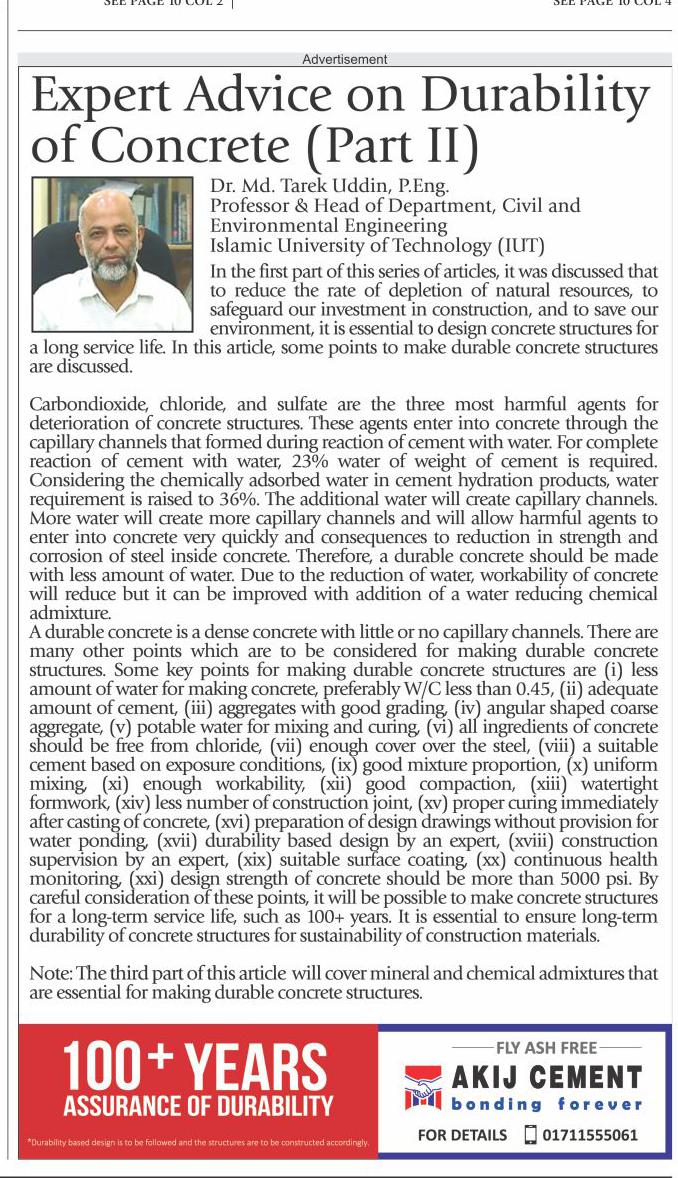 SEE PAGE 10 COL 2

SEE PAGE 10 COL 4

Advertisement

Expert Advice on Durability of Concrete (Part II)

Dr. Md. Tarek Uddin, P.Eng.
Professor & Head of Department, Civil and Environmental Engineering
Islamic University of Technology (IUT)

In the first part of this series of articles, it was discussed that to reduce the rate of depletion of natural resources, to safeguard our investment in construction, and to save our environment, it is essential to design concrete structures for a long service life. In this article, some points to make durable concrete structures are discussed.

Carbondioxide, chloride, and sulfate are the three most harmful agents for deterioration of concrete structures. These agents enter into concrete through the capillary channels that formed during reaction of cement with water. For complete reaction of cement with water, 23% water of weight of cement is required. Considering the chemically adsorbed water in cement hydration products, water requirement is raised to 36%. The additional water will create capillary channels. More water will create more capillary channels and will allow harmful agents to enter into concrete very quickly and consequences to reduction in strength and corrosion of steel inside concrete. Therefore, a durable concrete should be made with less amount of water. Due to the reduction of water, workability of concrete will reduce but it can be improved with addition of a water reducing chemical admixture.
A durable concrete is a dense concrete with little or no capillary channels. There are many other points which are to be considered for making durable concrete structures. Some key points for making durable concrete structures are (i) less amount of water for making concrete, preferably W/C less than 0.45, (ii) adequate amount of cement, (iii) aggregates with good grading, (iv) angular shaped coarse aggregate, (v) potable water for mixing and curing, (vi) all ingredients of concrete should be free from chloride, (vii) enough cover over the steel, (viii) a suitable cement based on exposure conditions, (ix) good mixture proportion, (x) uniform mixing, (xi) enough workability, (xii) good compaction, (xiii) watertight formwork, (xiv) less number of construction joint, (xv) proper curing immediately after casting of concrete, (xvi) preparation of design drawings without provision for water ponding, (xvii) durability based design by an expert, (xviii) construction supervision by an expert, (xix) suitable surface coating, (xx) continuous health monitoring, (xxi) design strength of concrete should be more than 5000 psi. By careful consideration of these points, it will be possible to make concrete structures for a long-term service life, such as 100+ years. It is essential to ensure long-term durability of concrete structures for sustainability of construction materials.

Note: The third part of this article will cover mineral and chemical admixtures that are essential for making durable concrete structures.

100+ YEARS
ASSURANCE OF DURABILITY
*Durability based design is to be followed and the structures are to be constructed accordingly.

FLY ASH FREE
AKIJ CEMENT
bonding forever
FOR DETAILS 01711555061